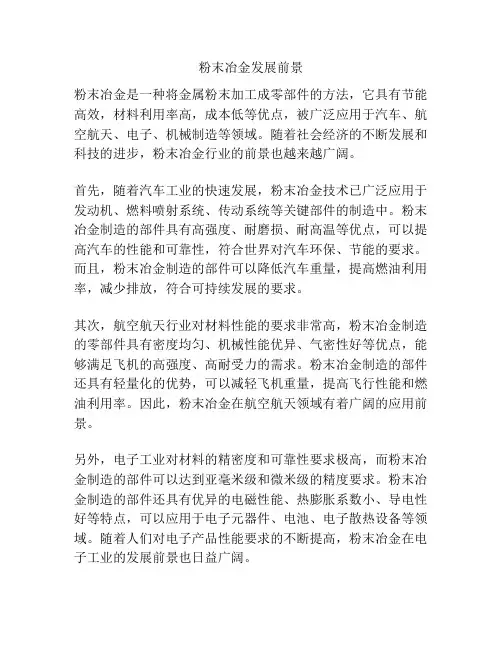 粉末冶金发展前景

粉末冶金是一种将金属粉末加工成零部件的方法，它具有节能高效，材料利用率高，成本低等优点，被广泛应用于汽车、航空航天、电子、机械制造等领域。随着社会经济的不断发展和科技的进步，粉末冶金行业的前景也越来越广阔。

首先，随着汽车工业的快速发展，粉末冶金技术已广泛应用于发动机、燃料喷射系统、传动系统等关键部件的制造中。粉末冶金制造的部件具有高强度、耐磨损、耐高温等优点，可以提高汽车的性能和可靠性，符合世界对汽车环保、节能的要求。而且，粉末冶金制造的部件可以降低汽车重量，提高燃油利用率，减少排放，符合可持续发展的要求。

其次，航空航天行业对材料性能的要求非常高，粉末冶金制造的零部件具有密度均匀、机械性能优异、气密性好等优点，能够满足飞机的高强度、高耐受力的需求。粉末冶金制造的部件还具有轻量化的优势，可以减轻飞机重量，提高飞行性能和燃油利用率。因此，粉末冶金在航空航天领域有着广阔的应用前景。

另外，电子工业对材料的精密度和可靠性要求极高，而粉末冶金制造的部件可以达到亚毫米级和微米级的精度要求。粉末冶金制造的部件还具有优异的电磁性能、热膨胀系数小、导电性好等特点，可以应用于电子元器件、电池、电子散热设备等领域。随着人们对电子产品性能要求的不断提高，粉末冶金在电子工业的发展前景也日益广阔。